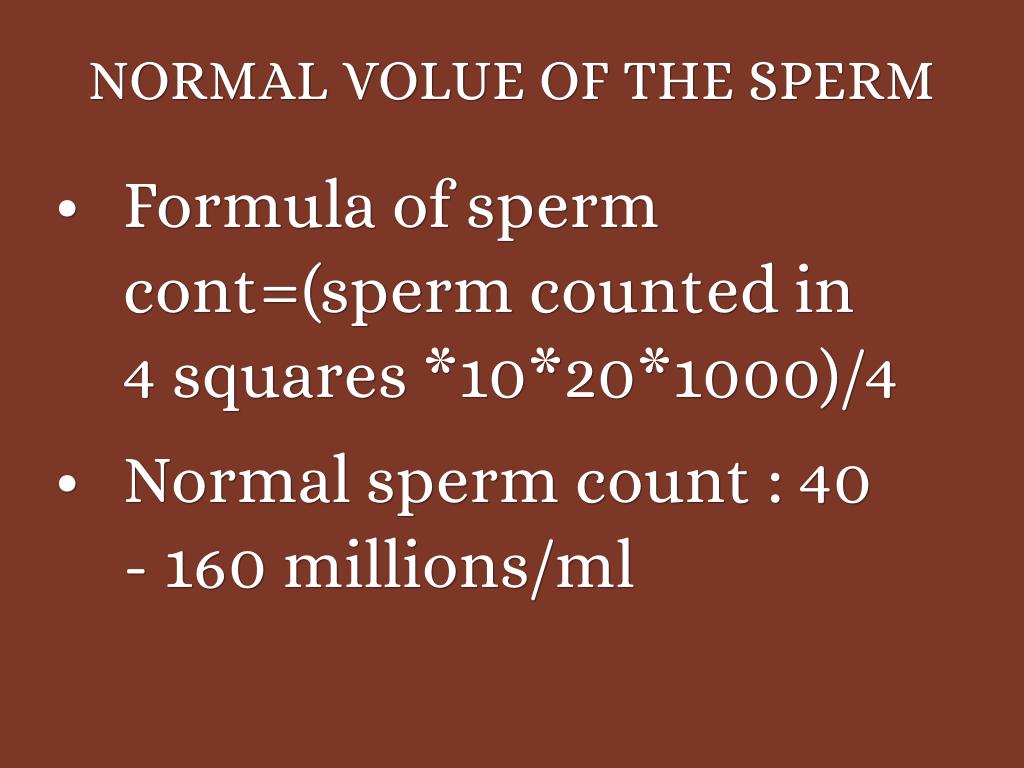 NORMAL VOLUE OF THE SPERM

• Formula of sperm cont=(sperm counted in 4 squares *10*20*1000)/4
• Normal sperm count : 40 - 160 millions/ml